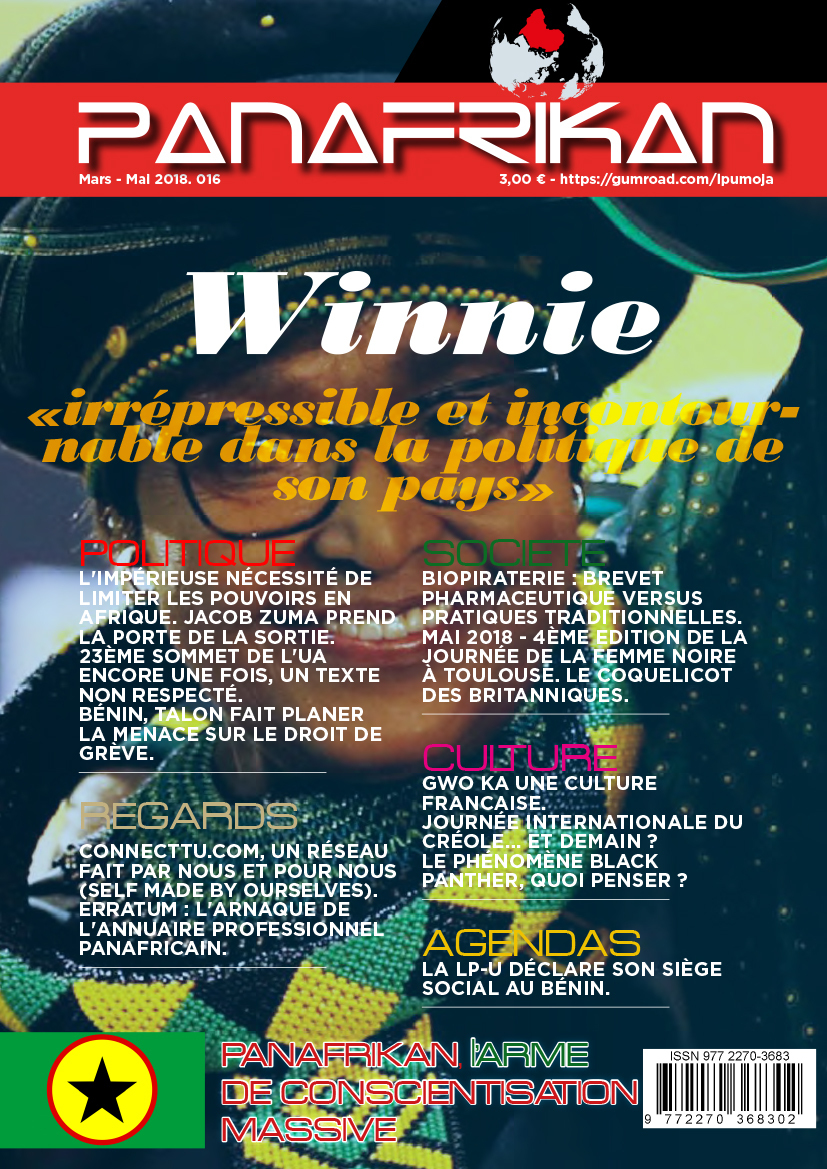 PANAFRIKAN

Mars - Mai 2018. 016

3,00 € - https://gumroad.com/lpumoja

Winnie

«irrépressible et incontournable dans la politique de son pays»

POLITIQUE

L'IMPÉRIEUSE NÉCESSITÉ DE LIMITER LES POUVOIRS EN AFRIQUE. JACOB ZUMA PREND LA PORTE DE LA SORTIE. 23ÈME SOMMET DE L'UA ENCORE UNE FOIS, UN TEXTE NON RESPECTÉ. BÉNIN, TALON FAIT PLANER LA MENACE SUR LE DROIT DE GRÈVE.

REGARDS

CONNECTTU.COM, UN RÉSEAU FAIT PAR NOUS ET POUR NOUS (SELF MADE BY OURSELVES). ERRATUM : L'ARNAQUE DE L'ANNUAIRE PROFESSIONNEL PANAFRICAIN.

SOCIETE

BIOPIRATERIE : BREVET PHARMACEUTIQUE VERSUS PRATIQUES TRADITIONNELLES. MAI 2018 - 4ÈME EDITION DE LA JOURNÉE DE LA FEMME NOIRE À TOULOUSE. LE COQUELICOT DES BRITANNIQUES.

CULTURE

GWO KA UNE CULTURE FRANCAISE. JOURNÉE INTERNATIONALE DU CRÉOLE... ET DEMAIN ? LE PHÉNOMÈNE BLACK PANTHER, QUOI PENSER ?

AGENDAS

LA LP-U DÉCLARE SON SIÈGE SOCIAL AU BÉNIN.

PANAFRIKAN l'ARME
DE CONSCIENTISATION
MASSIVE

ISSN 977 2270-3683
9 772270 368302